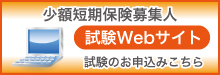 少額短期保険募集人

試験Webサイト

試験のお申込みこちら